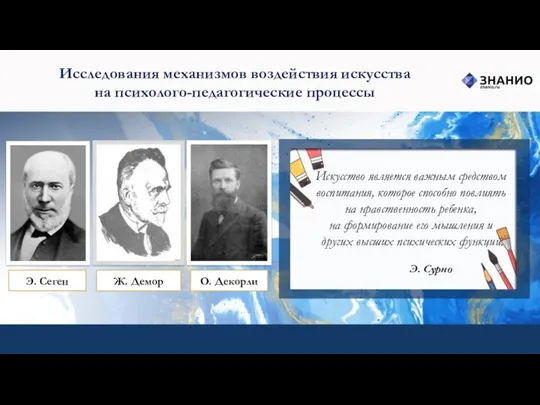 Исследования механизмов воздействия искусства на психолого-педагогические процессы

ЗНАНИО
znanio.ru

Э. Сеген

Ж. Демор

О. Декорли

Искусство является важным средством воспитания, которое способно повлиять на нравственность ребенка, на формирование его мышления и других высших психических функций.

Э. Сурно